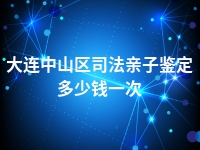 大连中山区司法亲子鉴定多少钱一次